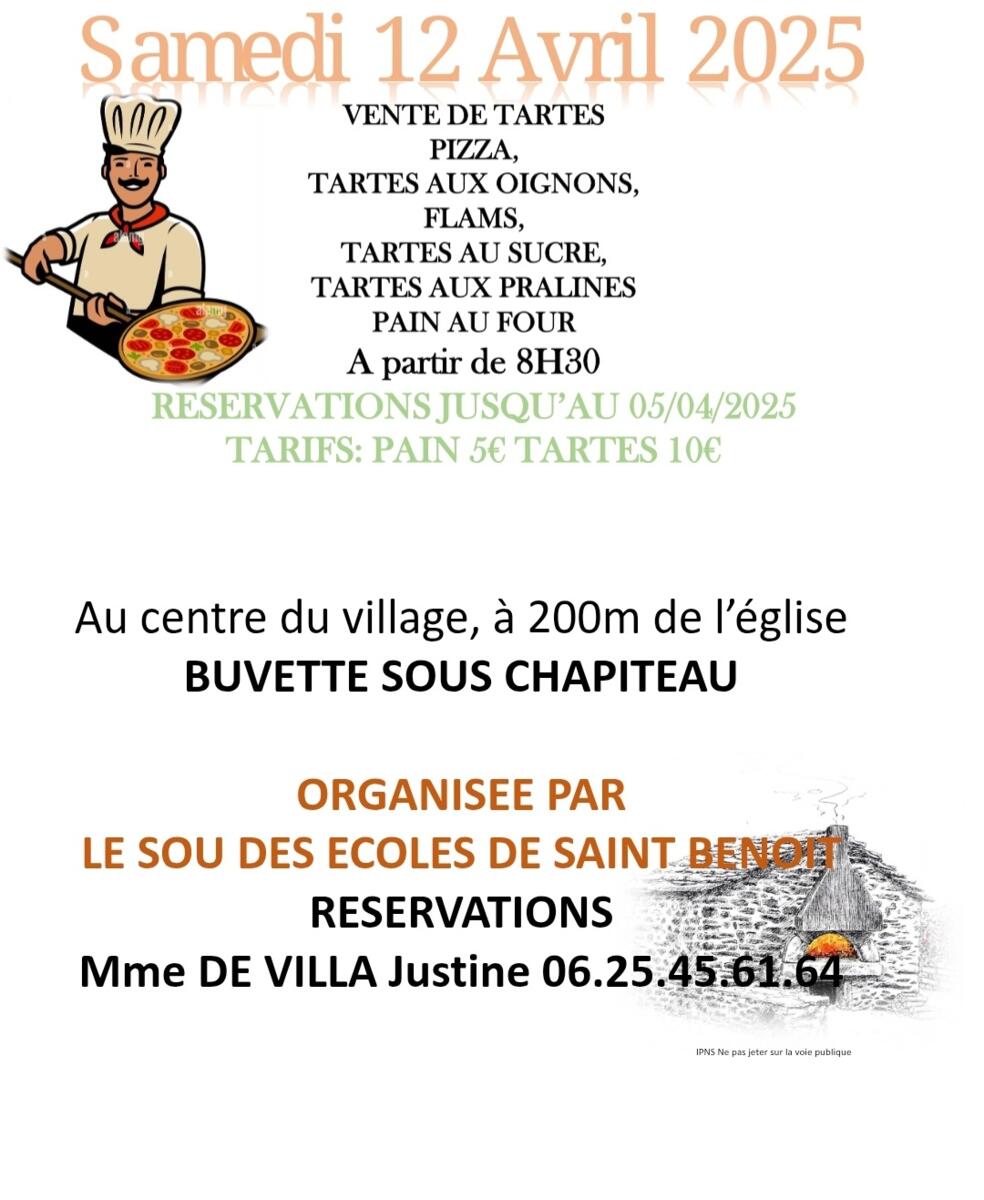 Samedi 12 Avril 2025

VENTE DE TARTES
PIZZA,
TARTES AUX OIGNONS,
FLAMS,
TARTES AU SUCRE,
TARTES AUX PRALINES
PAIN AU FOUR
A partir de 8H30
RESERVATIONS JUSQU'AU 05/04/2025
TARIFS: PAIN 5€ TARTES 10€

Au centre du village, à 200m de l'église
BUVETTE SOUS CHAPITEAU

ORGANISEE PAR
LE SOU DES ECOLES DE SAINT BENOIT
RESERVATIONS
Mme DE VILLA Justine 06.25.45.61.64

IPNS Ne pas jeter sur la voie publique